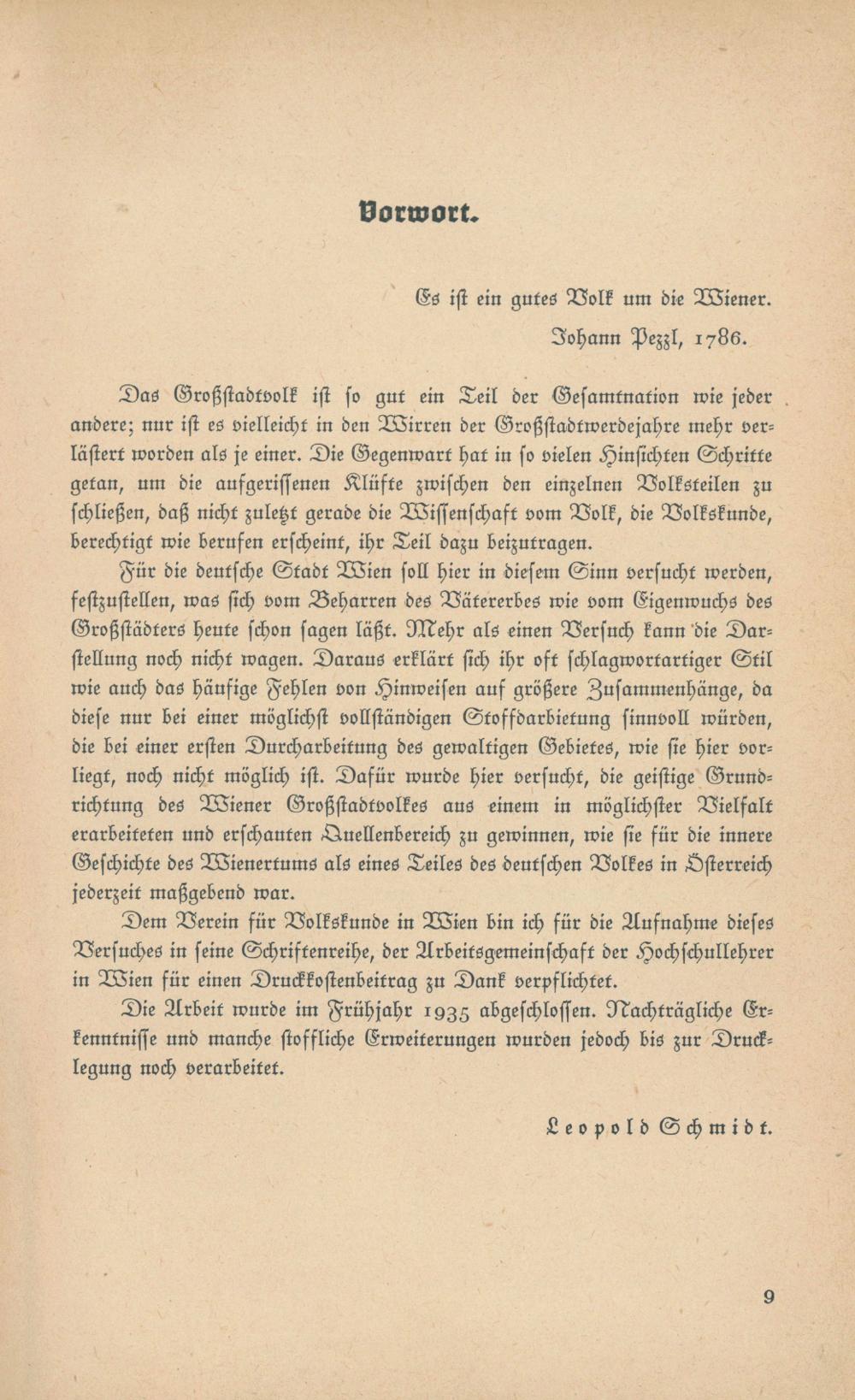 Vorwort.

Es ist ein gutes Volk um die Wiener.

Johann Pezzl, 1786.

Das Großstadtvolk ist so gut ein Teil der Gesamtnation wie jeder andere; nur ist es vielleicht in den Wirren der Großstadtwerdejahre mehr verlästert worden als je einer. Die Gegenwart hat in so vielen Hinsichten Schritte getan, um die aufgerissenen Klüfte zwischen den einzelnen Volksteilen zu schließen, daß nicht zuletzt gerade die Wissenschaft vom Volk, die Volkskunde, berechtigt wie berufen erscheint, ihr Teil dazu beizutragen.

Für die deutsche Stadt Wien soll hier in diesem Sinn versucht werden, festzustellen, was sich vom Beharren des Vätererbes wie vom Eigenwuchs des Großstädters heute schon sagen läßt. Mehr als einen Versuch kann die Darstellung noch nicht wagen. Daraus erklärt sich ihr oft schlagwortartiger Stil wie auch das häufige Fehlen von Hinweisen auf größere Zusammenhänge, da diese nur bei einer möglichst vollständigen Stoffdarbietung sinnvoll würden, die bei einer ersten Durcharbeitung des gewaltigen Gebietes, wie sie hier vorliegt, noch nicht möglich ist. Dafür wurde hier versucht, die geistige Grundrichtung des Wiener Großstadtvolkes aus einem in möglichster Vielfalt erarbeiteten und erschauten Quellenbereich zu gewinnen, wie sie für die innere Geschichte des Wienertums als eines Teiles des deutschen Volkes in Österreich jederzeit maßgebend war.

Dem Verein für Volkskunde in Wien bin ich für die Aufnahme dieses Versuches in seine Schriftenreihe, der Arbeitsgemeinschaft der Hochschullehrer in Wien für einen Druckkostenbeitrag zu Dank verpflichtet.

Die Arbeit wurde im Frühjahr 1935 abgeschlossen. Nachträgliche Erkenntnisse und manche stoffliche Erweiterungen wurden jedoch bis zur Drucklegung noch verarbeitet.

Leopold Schmidt.

9